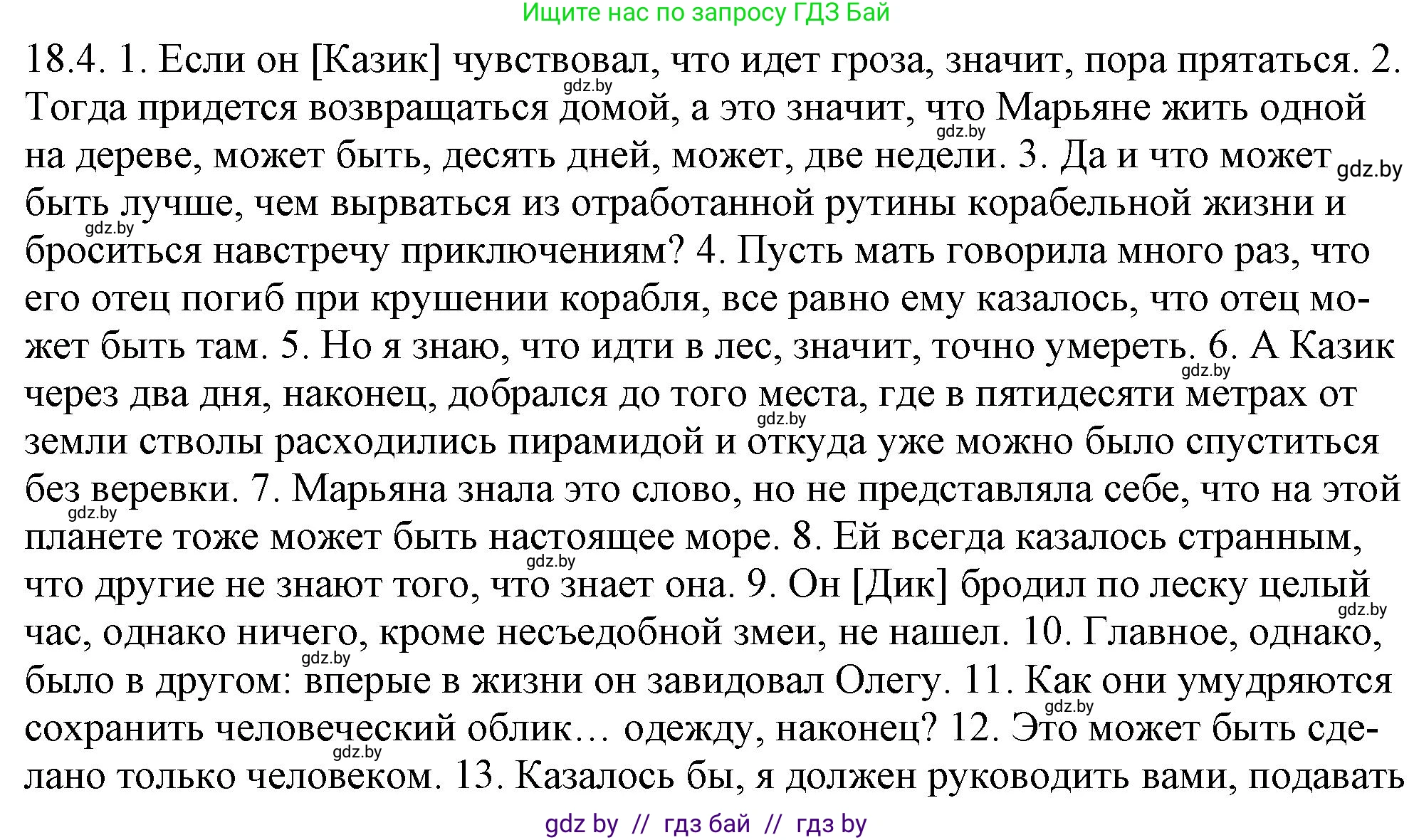 Ищите нас по запросу ГДЗ Бай

18.4. 1. Если он [Казик] чувствовал, что идет гроза, значит, пора прятаться. 2. Тогда придется возвращаться домой, а это значит, что Марьяне жить одной на дереве, может быть, десять дней, может, две недели. 3. Да и что может быть лучше, чем вырваться из отработанной рутины корабельной жизни и броситься навстречу приключениям? 4. Пусть мать говорила много раз, что его отец погиб при крушении корабля, все равно ему казалось, что отец может быть там. 5. Но я знаю, что идти в лес, значит, точно умереть. 6. А Казик через два дня, наконец, добрался до того места, где в пятидесяти метрах от земли стволы расходились пирамидой и откуда уже можно было спуститься без веревки. 7. Марьяна знала это слово, но не представляла себе, что на этой планете тоже может быть настоящее море. 8. Ей всегда казалось странным, что другие не знают того, что знает она. 9. Он [Дик] бродил по леску целый час, однако ничего, кроме несъедобной змеи, не нашел. 10. Главное, однако, было в другом: вперые в жизни он завидовал Олегу. 11. Как они умудряются сохранить человеческий облик… одежду, наконец? 12. Это может быть сделано только человеком. 13. Казалось бы, я должен руководить вами, подавать

gdz.by gdz.by gdz.by gdz.by gdz.by gdz.by gdz.by gdz.by gdz.by gdz.by gdz.by gdz.by

gdz by // гдз бай // гдз by